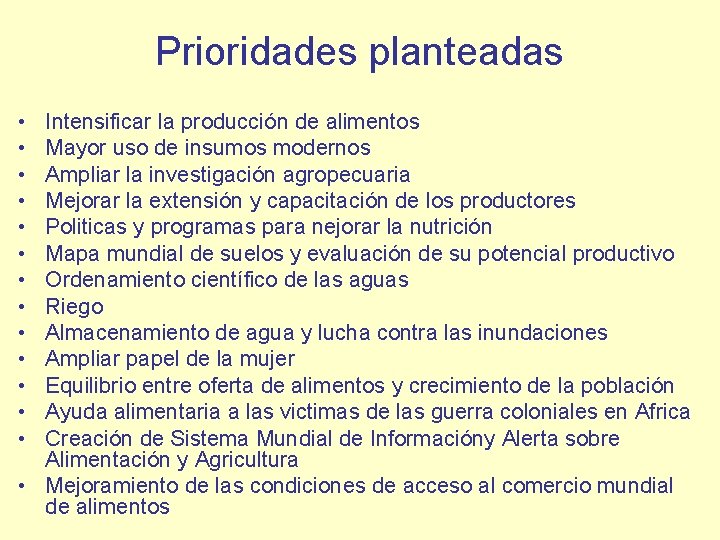 Prioridades planteadas

• Intensificar la producción de alimentos
• Mayor uso de insumos modernos
• Ampliar la investigación agropecuaria
• Mejorar la extensión y capacitación de los productores
• Politicas y programas para nejorar la nutrición
• Mapa mundial de suelos y evaluación de su potencial productivo
• Ordenamiento científico de las aguas
• Riego
• Almacenamiento de agua y lucha contra las inundaciones
• Ampliar papel de la mujer
• Equilibrio entre oferta de alimentos y crecimiento de la población
• Ayuda alimentaria a las victimas de las guerra coloniales en Africa
• Creación de Sistema Mundial de Informacióny Alerta sobre Alimentación y Agricultura
• Mejoramiento de las condiciones de acceso al comercio mundial de alimentos